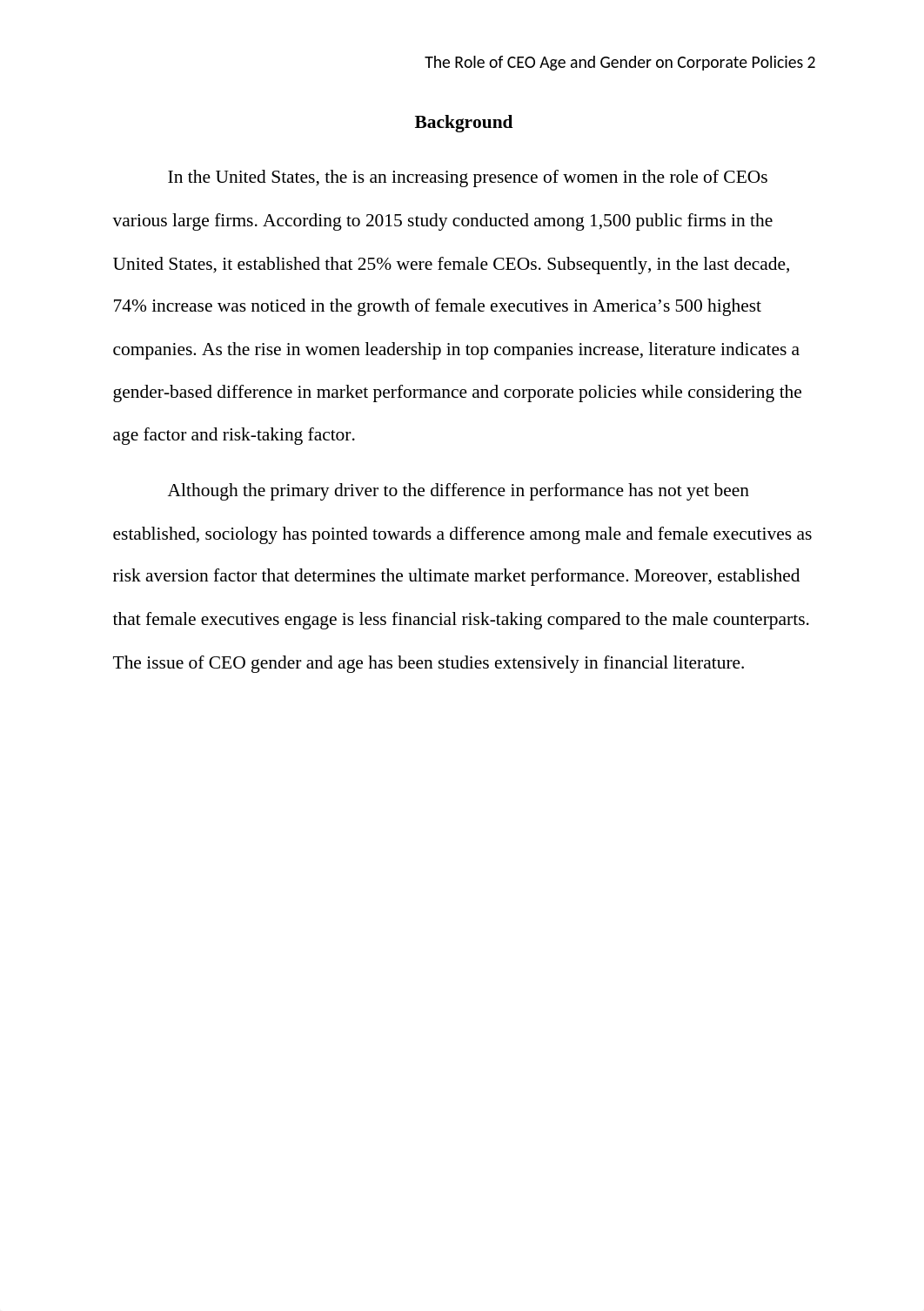 The Role of CEO Age and Gender on Corporate Policies 2

Background

In the United States, the is an increasing presence of women in the role of CEOs various large firms. According to 2015 study conducted among 1,500 public firms in the United States, it established that 25% were female CEOs. Subsequently, in the last decade, 74% increase was noticed in the growth of female executives in America’s 500 highest companies. As the rise in women leadership in top companies increase, literature indicates a gender-based difference in market performance and corporate policies while considering the age factor and risk-taking factor.

Although the primary driver to the difference in performance has not yet been established, sociology has pointed towards a difference among male and female executives as risk aversion factor that determines the ultimate market performance. Moreover, established that female executives engage is less financial risk-taking compared to the male counterparts. The issue of CEO gender and age has been studies extensively in financial literature.